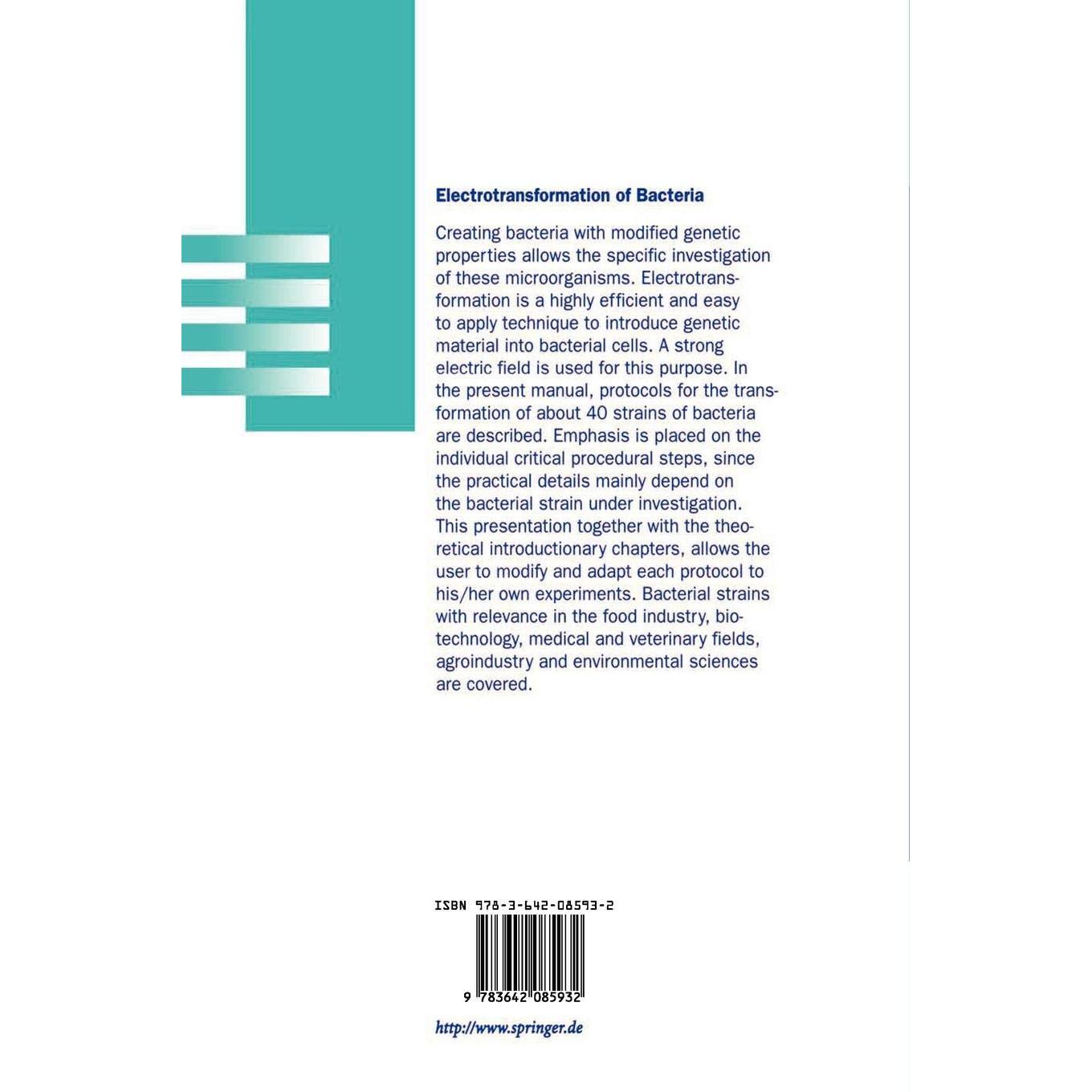 Electrotransformation of Bacteria

Creating bacteria with modified genetic properties allows the specific investigation of these microorganisms. Electrotransformation is a highly efficient and easy to apply technique to introduce genetic material into bacterial cells. A strong electric field is used for this purpose. In the present manual, protocols for the transformation of about 40 strains of bacteria are described. Emphasis is placed on the individual critical procedural steps, since the practical details mainly depend on the bacterial strain under investigation. This presentation together with the theoretical introductionary chapters, allows the user to modify and adapt each protocol to his/her own experiments. Bacterial strains with relevance in the food industry, biotechnology, medical and veterinary fields, agroindustry and environmental sciences are covered.

ISBN 978-3-642-08593-2

9 783642 085932

http://www.springer.de